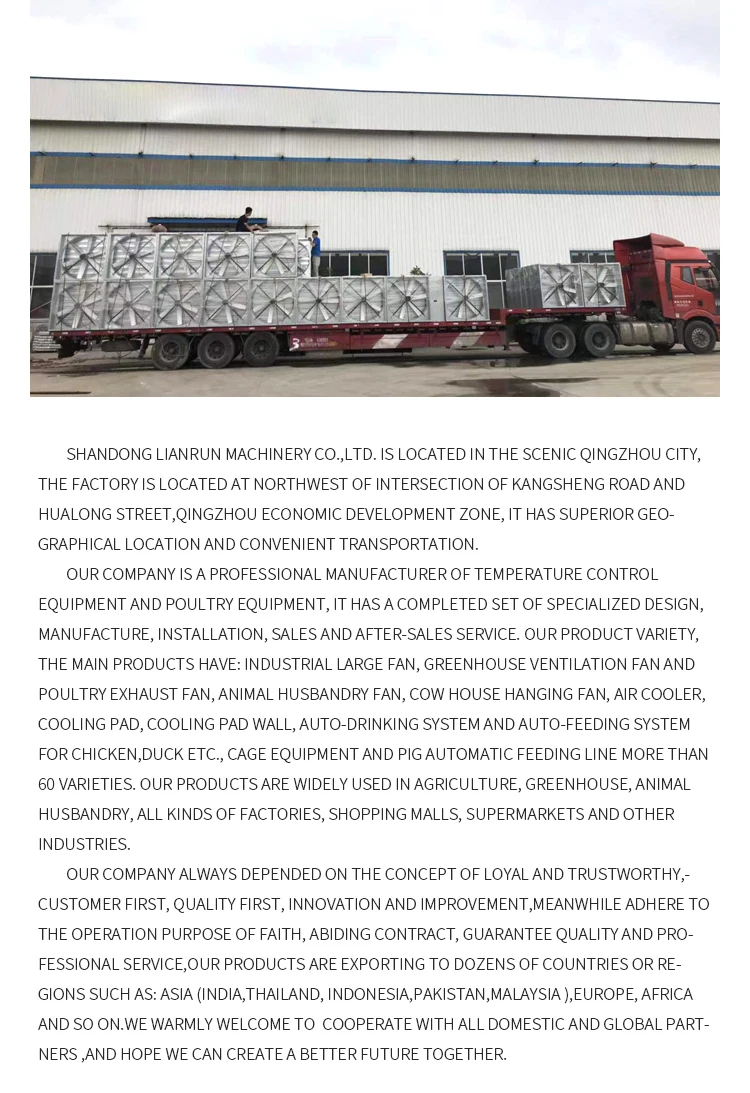 SHANDONG LIANRUN MACHINERY CO.,LTD. IS LOCATED IN THE SCENIC QINGZHOU CITY, THE FACTORY IS LOCATED AT NORTHWEST OF INTERSECTION OF KANGSHENG ROAD AND HUALONG STREET,QINGZHOU ECONOMIC DEVELOPMENT ZONE, IT HAS SUPERIOR GEOGRAPHICAL LOCATION AND CONVENIENT TRANSPORTATION.

OUR COMPANY IS A PROFESSIONAL MANUFACTURER OF TEMPERATURE CONTROL EQUIPMENT AND POULTRY EQUIPMENT, IT HAS A COMPLETED SET OF SPECIALIZED DESIGN, MANUFACTURE, INSTALLATION, SALES AND AFTER-SALES SERVICE. OUR PRODUCT VARIETY, THE MAIN PRODUCTS HAVE: INDUSTRIAL LARGE FAN, GREENHOUSE VENTILATION FAN AND POULTRY EXHAUST FAN, ANIMAL HUSBANDRY FAN, COW HOUSE HANGING FAN, AIR COOLER, COOLING PAD, COOLING PAD WALL, AUTO-DRINKING SYSTEM AND AUTO-FEEDING SYSTEM FOR CHICKEN,DUCK ETC., CAGE EQUIPMENT AND PIG AUTOMATIC FEEDING LINE MORE THAN 60 VARIETIES. OUR PRODUCTS ARE WIDELY USED IN AGRICULTURE, GREENHOUSE, ANIMAL HUSBANDRY, ALL KINDS OF FACTORIES, SHOPPING MALLS, SUPERMARKETS AND OTHER INDUSTRIES.

OUR COMPANY ALWAYS DEPENDED ON THE CONCEPT OF LOYAL AND TRUSTWORTHY,-CUSTOMER FIRST, QUALITY FIRST, INNOVATION AND IMPROVEMENT,MEANWHILE ADHERE TO THE OPERATION PURPOSE OF FAITH, ABIDING CONTRACT, GUARANTEE QUALITY AND PROFESSIONAL SERVICE,OUR PRODUCTS ARE EXPORTING TO DOZENS OF COUNTRIES OR REGIONS SUCH AS: ASIA (INDIA,THAILAND, INDONESIA,PAKISTAN,MALAYSIA ),EUROPE, AFRICA AND SO ON.WE WARMLY WELCOME TO COOPERATE WITH ALL DOMESTIC AND GLOBAL PARTNERS ,AND HOPE WE CAN CREATE A BETTER FUTURE TOGETHER.